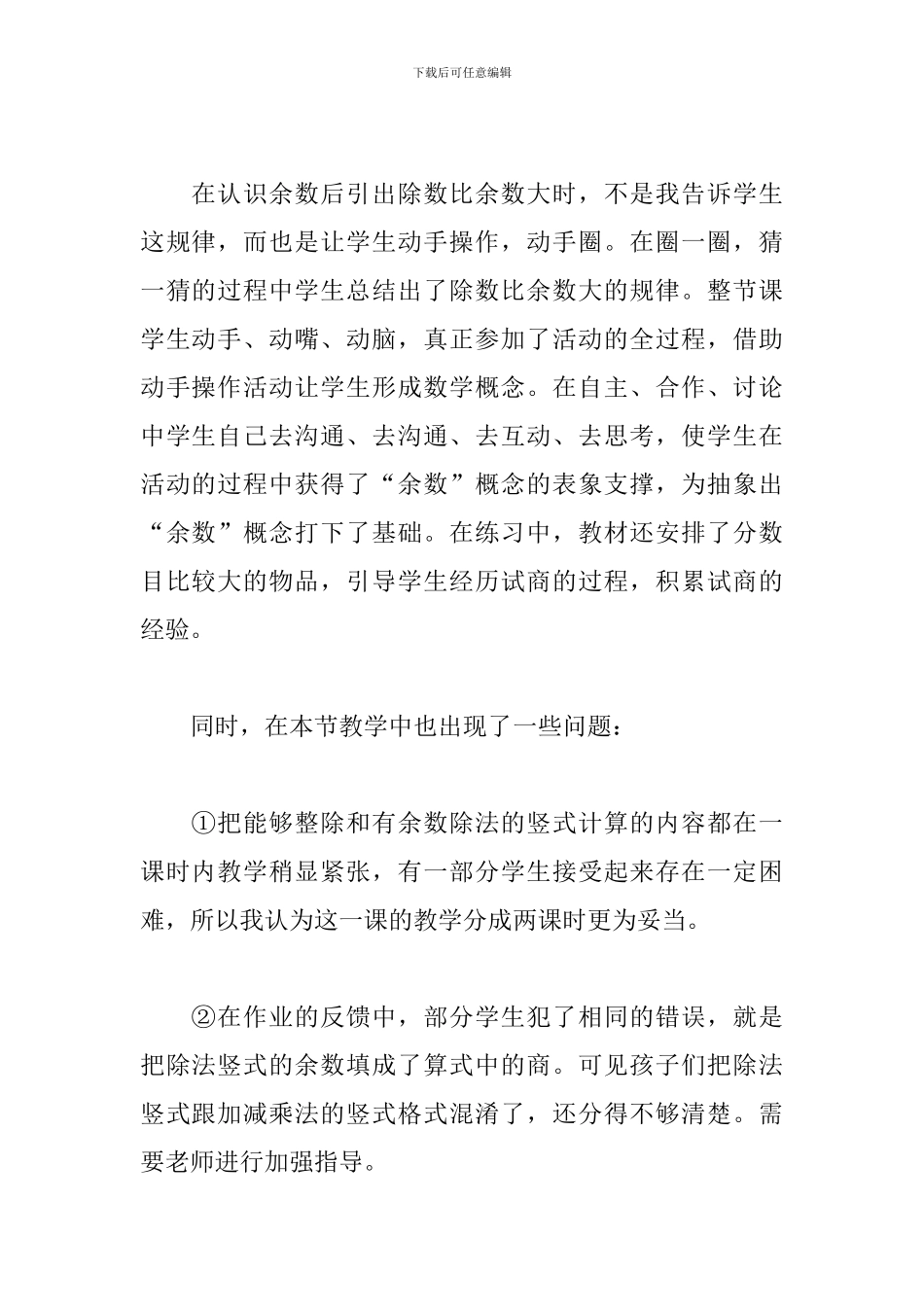 下载后可任意编辑

在认识余数后引出除数比余数大时，不是我告诉学生这规律，而也是让学生动手操作，动手圈。在圈一圈，猜一猜的过程中学生总结出了除数比余数大的规律。整节课学生动手、动嘴、动脑，真正参加了活动的全过程，借助动手操作活动让学生形成数学概念。在自主、合作、讨论中学生自己去沟通、去沟通、去互动、去思考，使学生在活动的过程中获得了“余数”概念的表象支撑，为抽象出“余数”概念打下了基础。在练习中，教材还安排了分数目比较大的物品，引导学生经历试商的过程，积累试商的经验。

同时，在本节教学中也出现了一些问题：

①把能够整除和有余数除法的竖式计算的内容都在一课时内教学稍显紧张，有一部分学生接受起来存在一定困难，所以我认为这一课的教学分成两课时更为妥当。

②在作业的反馈中，部分学生犯了相同的错误，就是把除法竖式的余数填成了算式中的商。可见孩子们把除法竖式跟加减乘法的竖式格式混淆了，还分得不够清楚。需要老师进行加强指导。